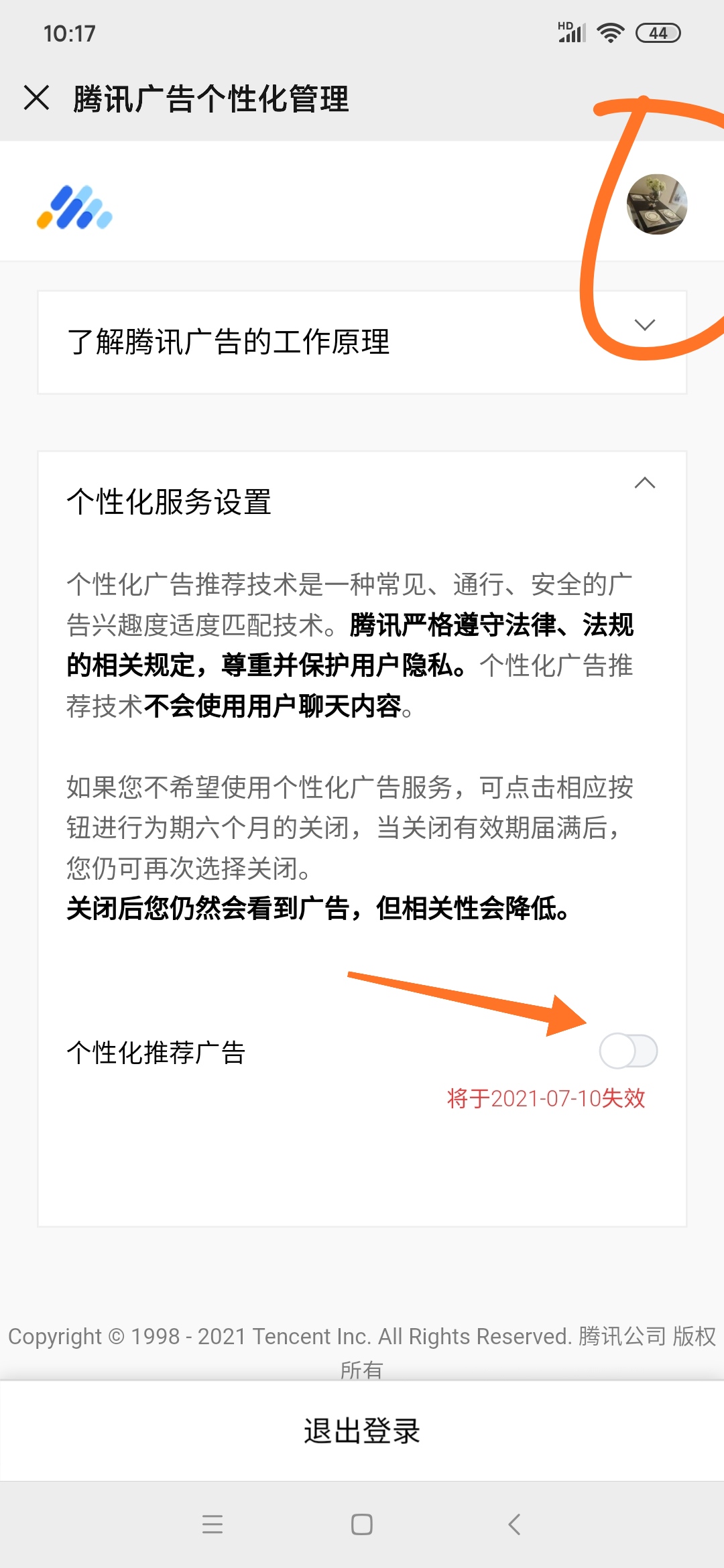 10:17

HD 44

腾讯广告个性化管理

了解腾讯广告的工作原理

个性化服务设置

个性化广告推荐技术是一种常见、通行、安全的广告兴趣度适度匹配技术。腾讯严格遵守法律、法规的相关规定，尊重并保护用户隐私。个性化广告推荐技术不会使用用户聊天内容。

如果您不希望使用个性化广告服务，可点击相应按钮进行为期六个月的关闭，当关闭有效期届满后，您仍可再次选择关闭。
关闭后您仍然会看到广告，但相关性会降低。

个性化推荐广告

将于2021-07-10失效

Copyright © 1998 - 2021 Tencent Inc. All Rights Reserved. 腾讯公司 版权所有

退出登录